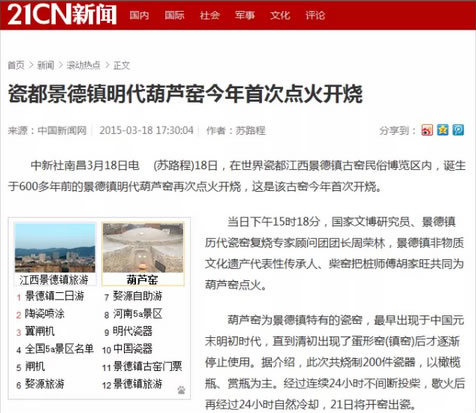 21CN新闻 国内 国际 社会 军事 文化 评论

首页 > 新闻 > 滚动热点 > 正文

瓷都景德镇明代葫芦窑今年首次点火开烧

来源：中国新闻网 | 2015-03-18 17:30:04 | 作者：苏路程 分享到：

中新社南昌3月18日电 (苏路程)18日，在世界瓷都江西景德镇古窑民俗博览区内，诞生于600多年前的景德镇明代葫芦窑再次点火开烧，这是该古窑今年首次开烧。

江西景德镇旅游 葫芦窑

1 景德镇二日游
2 陶瓷喷涂
3 翼闸机
4 全国5a景区名单
5 闸机
6 婺源旅游
7 婺源自助游
8 河南5a景区
9 明代瓷器
10 中国瓷器
11 景德镇古窑门票
12 景德镇旅游

当日下午15时18分，国家文博研究员、景德镇历代瓷窑复烧专家顾问团团长周荣林，景德镇非物质文化遗产代表性传承人、柴窑把桩师傅胡家旺共同为葫芦窑点火。

葫芦窑为景德镇特有的瓷窑，最早出现于中国元末明初时代，直到清初出现了蛋形窑(镇窑)后才逐渐停止使用。据介绍，此次共烧制200件瓷器，以橄榄瓶、赏瓶为主。经过连续24小时不间断投柴，歇火后再经过24小时自然冷却，21日将开窑出瓷。